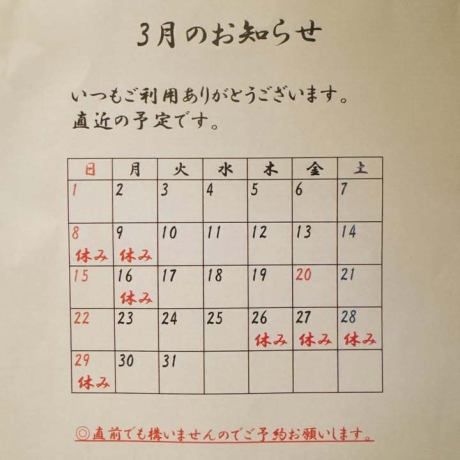 3月のお知らせ

いつもご利用ありがとうございます。
直近の予定です。

| 日 | 月 | 火 | 水 | 木 | 金 | 土 |
|---|---|---|---|---|---|---|
| 1 | 2 | 3 | 4 | 5 | 6 | 7 |
| 8 休み | 9 休み | 10 | 11 | 12 | 13 | 14 |
| 15 | 16 休み | 17 | 18 | 19 | 20 | 21 |
| 22 | 23 | 24 | 25 | 26 休み | 27 休み | 28 休み |
| 29 休み | 30 | 31 |  |  |  |  |

◎直前でも構いませんのでご予約お願いします。